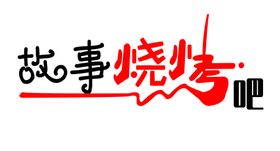 故事烧烤吧